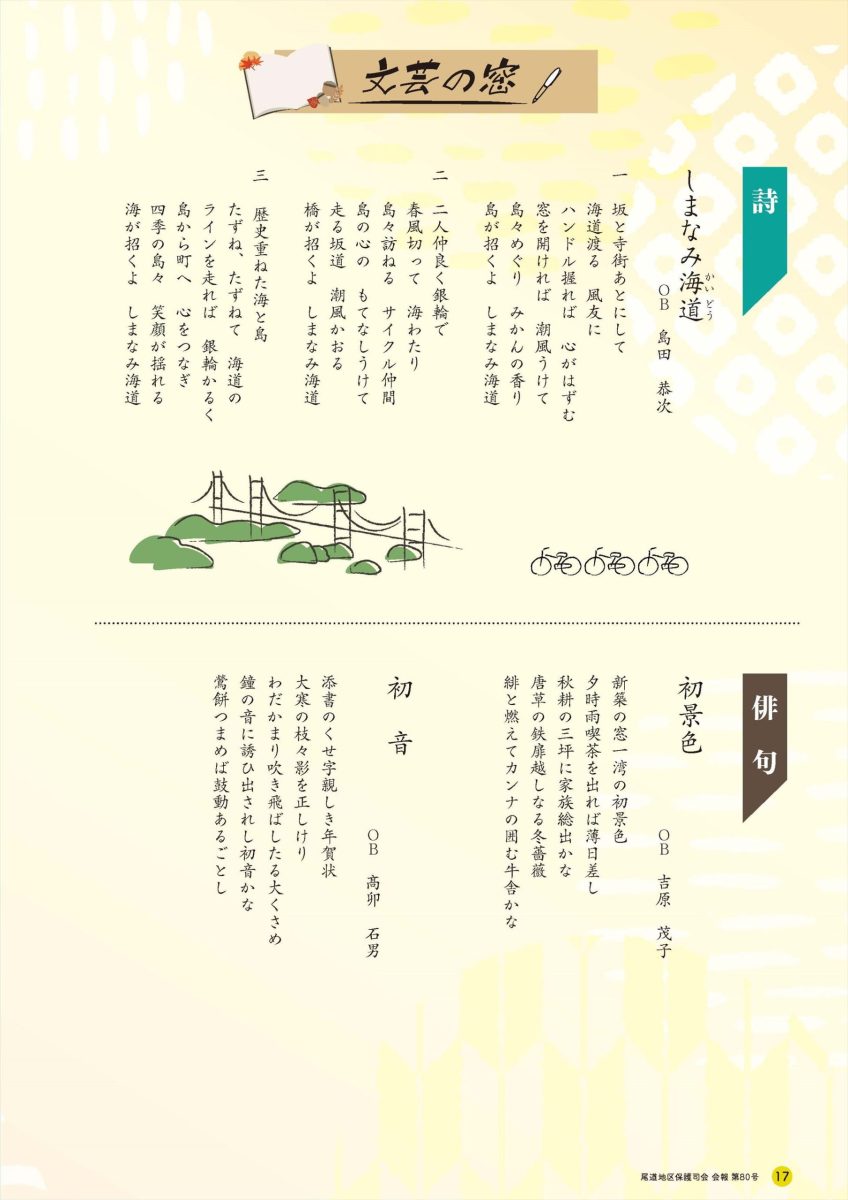 文芸の窓

詩

しまなみ海道（かいどう）
OB　島田　恭次

一
坂と寺街あとにして
海道渡る　風友に
ハンドル握れば　心がはずむ
窓を開ければ　潮風うけて
島々めぐり　みかんの香り
島が招くよ　しまなみ海道

二
二人仲良く銀輪で
春風切って　海わたり
島々訪ねる　サイクル仲間
島の心の　もてなしうけて
走る坂道　潮風かおる
橋が招くよ　しまなみ海道

三
歴史重ねた海と島
たずね、たずねて　海道の
ラインを走れば　銀輪かるく
島から町へ　心をつなぎ
四季の島々　笑顔が揺れる
海が招くよ　しまなみ海道

俳句

初景色
OB　吉原　茂子

新築の窓一湾の初景色
夕時雨喫茶を出れば薄日差し
秋耕の三坪に家族総出かな
唐草の鉄扉越しなる冬薔薇
緋と燃えてカンナの囲む牛舎かな

初音
OB　高卯　石男

添書のくせ字親しき年賀状
大寒の枝々影を正しけり
わだかまり吹き飛ばしたる大くさめ
鐘の音に誘ひ出されし初音かな
鶯餅つまめば鼓動あるごとし

尾道地区保護司会 会報 第80号　17